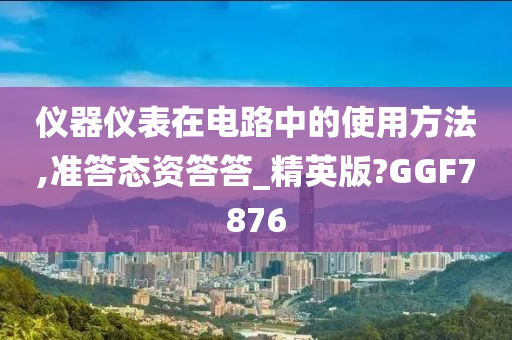 仪器仪表在电路中的使用方法,准答态资答答_精英版?GGF7876